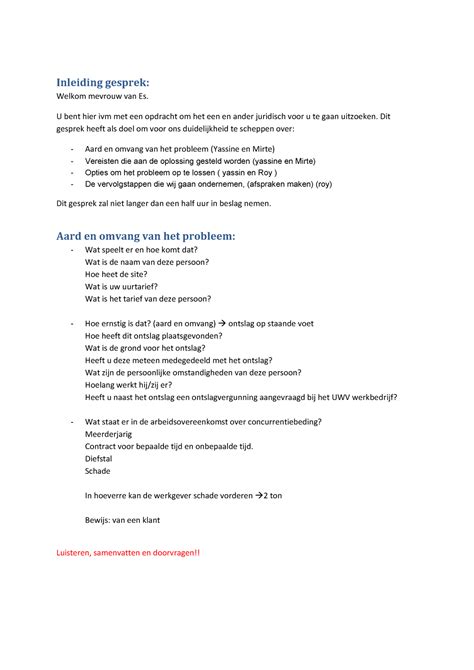 Inleiding gesprek:
Welkom mevrouw van Es.

U bent hier ivm met een opdracht om het een en ander juridisch voor u te gaan uitzoeken. Dit gesprek heeft als doel om voor ons duidelijkheid te scheppen over:

- Aard en omvang van het probleem (Yassine en Mirte)
- Vereisten die aan de oplossing gesteld worden (yassine en Mirte)
- Opties om het probleem op te lossen ( yassin en Roy )
- De vervolgstappen die wij gaan ondernemen, (afspraken maken) (roy)

Dit gesprek zal niet langer dan een half uur in beslag nemen.

Aard en omvang van het probleem:
- Wat speelt er en hoe komt dat?
Wat is de naam van deze persoon?
Hoe heet de site?
Wat is uw uurtarief?
Wat is het tarief van deze persoon?

- Hoe ernstig is dat? (aard en omvang) → ontslag op staande voet
Hoe heeft dit ontslag plaatsgevonden?
Wat is de grond voor het ontslag?
Heeft u deze meteen medegedeeld met het ontslag?
Wat zijn de persoonlijke omstandigheden van deze persoon?
Hoelang werkt hij/zij er?
Heeft u naast het ontslag een ontslagvergunning aangevraagd bij het UWV werkbedrijf?

- Wat staat er in de arbeidsovereenkomst over concurrentiebeding?
Meerderjarig
Contract voor bepaalde tijd en onbepaalde tijd.
Diefstal
Schade

In hoeverre kan de werkgever schade vorderen →2 ton

Bewijs: van een klant

Luisteren, samenvatten en doorvragen!!